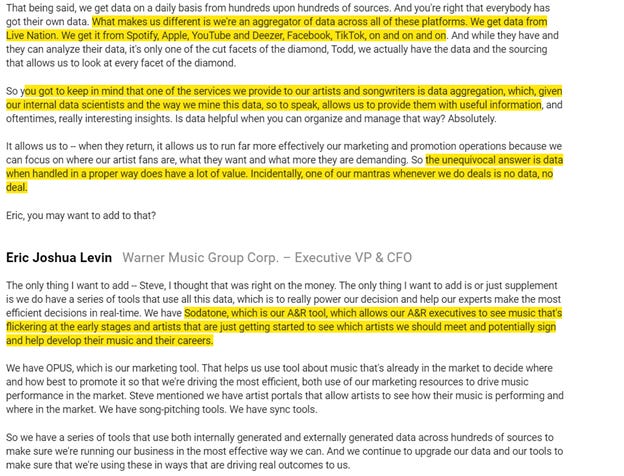 That being said, we get data on a daily basis from hundreds upon hundreds of sources. And you're right that everybody has got their own data. What makes us different is we're an aggregator of data across all of these platforms. We get data from Live Nation. We get it from Spotify, Apple, YouTube and Deezer, Facebook, TikTok, on and on and on. And while they have and they can analyze their data, it's only one of the cut facets of the diamond, Todd, we actually have the data and the sourcing that allows us to look at every facet of the diamond.

So you got to keep in mind that one of the services we provide to our artists and songwriters is data aggregation, which, given our internal data scientists and the way we mine this data, so to speak, allows us to provide them with useful information, and oftentimes, really interesting insights. Is data helpful when you can organize and manage that way? Absolutely.

It allows us to -- when they return, it allows us to run far more effectively our marketing and promotion operations because we can focus on where our artist fans are, what they want and what more they are demanding. So the unequivocal answer is data when handled in a proper way does have a lot of value. Incidentally, one of our mantras whenever we do deals is no data, no deal.

Eric, you may want to add to that?

Eric Joshua Levin Warner Music Group Corp. – Executive VP & CFO

The only thing I want to add -- Steve, I thought that was right on the money. The only thing I want to add is or just supplement is we do have a series of tools that use all this data, which is to really power our decision and help our experts make the most efficient decisions in real-time. We have Sodatone, which is our A&R tool, which allows our A&R executives to see music that's flickering at the early stages and artists that are just getting started to see which artists we should meet and potentially sign and help develop their music and their careers.

We have OPUS, which is our marketing tool. That helps us use tool about music that's already in the market to decide where and how best to promote it so that we're driving the most efficient, both use of our marketing resources to drive music performance in the market. Steve mentioned we have artist portals that allow artists to see how their music is performing and where in the market. We have song-pitching tools. We have sync tools.

So we have a series of tools that use both internally generated and externally generated data across hundreds of sources to make sure we're running our business in the most effective way we can. And we continue to upgrade our data and our tools to make sure that we're using these in ways that are driving real outcomes to us.